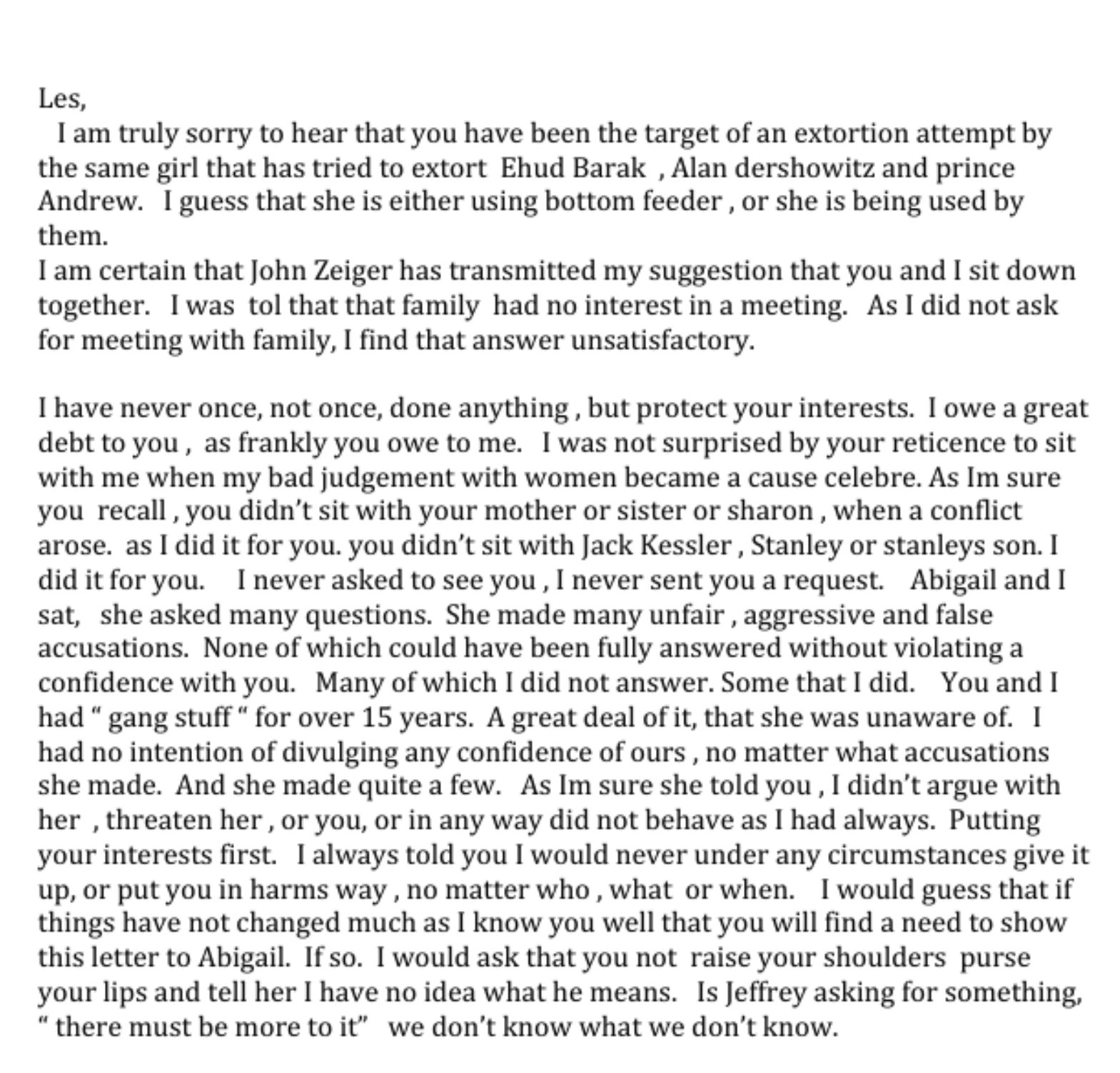 Les,

I am truly sorry to hear that you have been the target of an extortion attempt by the same girl that has tried to extort Ehud Barak , Alan dershowitz and prince Andrew. I guess that she is either using bottom feeder , or she is being used by them.

I am certain that John Zeiger has transmitted my suggestion that you and I sit down together. I was tol that that family had no interest in a meeting. As I did not ask for meeting with family, I find that answer unsatisfactory.

I have never once, not once, done anything , but protect your interests. I owe a great debt to you , as frankly you owe to me. I was not surprised by your reticence to sit with me when my bad judgement with women became a cause celebre. As Im sure you recall , you didn't sit with your mother or sister or sharon , when a conflict arose. as I did it for you. you didn't sit with Jack Kessler , Stanley or stanleys son. I did it for you. I never asked to see you , I never sent you a request. Abigail and I sat, she asked many questions. She made many unfair , aggressive and false accusations. None of which could have been fully answered without violating a confidence with you. Many of which I did not answer. Some that I did. You and I had " gang stuff " for over 15 years. A great deal of it, that she was unaware of. I had no intention of divulging any confidence of ours , no matter what accusations she made. And she made quite a few. As Im sure she told you , I didn't argue with her , threaten her , or you, or in any way did not behave as I had always. Putting your interests first. I always told you I would never under any circumstances give it up, or put you in harms way , no matter who , what or when. I would guess that if things have not changed much as I know you well that you will find a need to show this letter to Abigail. If so. I would ask that you not raise your shoulders purse your lips and tell her I have no idea what he means. Is Jeffrey asking for something, " there must be more to it" we don't know what we don't know.